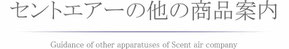 セントエアーの他の商品案内

Guidance of other apparatuses of Scent air company